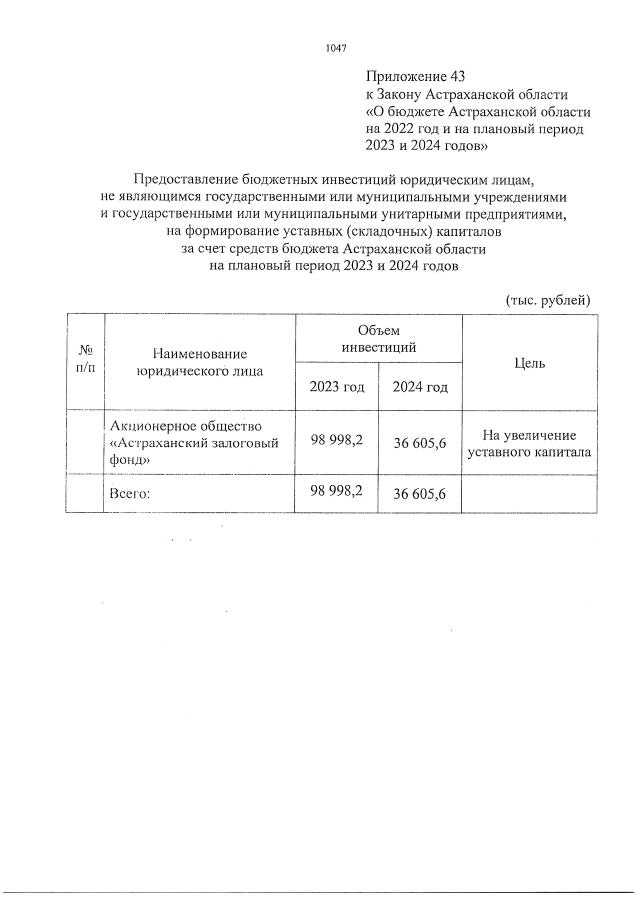 1047

Приложение 43
к Закону Астраханской области
«О бюджете Астраханской области
на 2022 год и на плановый период
2023 и 2024 годов»

Предоставление бюджетных инвестиций юридическим лицам,
не являющимся государственными или муниципальными учреждениями
и государственными или муниципальными унитарными предприятиями,
на формирование уставных (складочных) капиталов
за счет средств бюджета Астраханской области
на плановый период 2023 и 2024 годов

(тыс. рублей)

| № п/п | Наименование юридического лица | Объем инвестиций 2023 год | Объем инвестиций 2024 год | Цель |
|---|---|---|---|---|
| | Акционерное общество «Астраханский залоговый фонд» | 98 998,2 | 36 605,6 | На увеличение уставного капитала |
| | Всего: | 98 998,2 | 36 605,6 | |